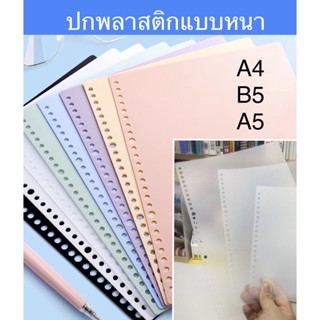 ปกพลาสติกแบบหนา

A4
B5
A5